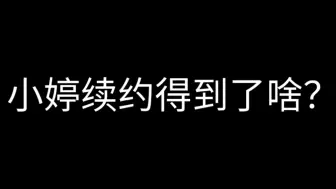 小婷续约得到了啥?